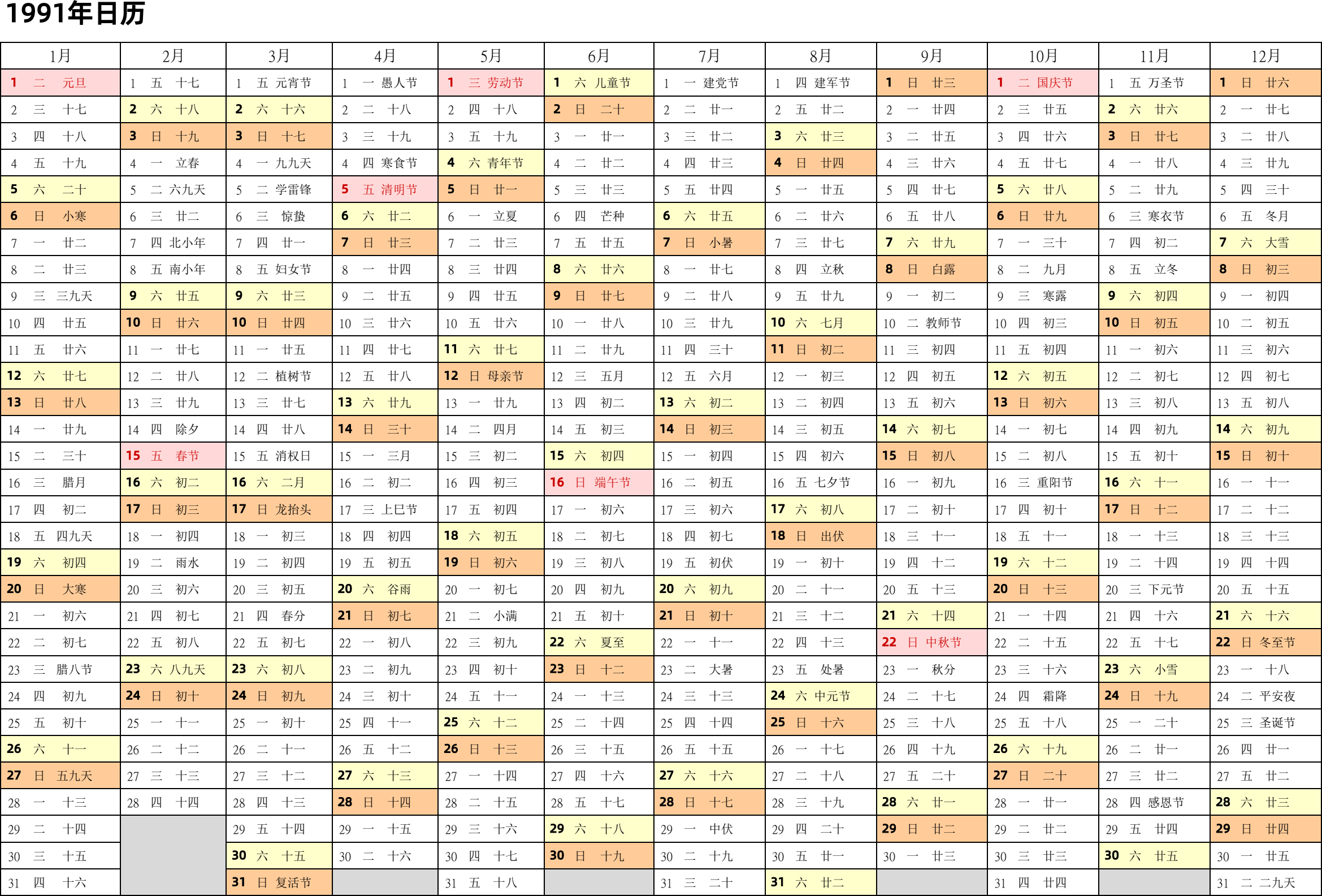 1991年日历

| 1月 | 2月 | 3月 | 4月 | 5月 | 6月 | 7月 | 8月 | 9月 | 10月 | 11月 | 12月 |
|---|---|---|---|---|---|---|---|---|---|---|---|
| 1 二 元旦 | 1 五 十七 | 1 五 元宵节 | 1 一 愚人节 | 1 三 劳动节 | 1 六 儿童节 | 1 一 建党节 | 1 四 建军节 | 1 日 廿三 | 1 二 国庆节 | 1 五 万圣节 | 1 日 廿六 |
| 2 三 十七 | 2 六 十八 | 2 六 十六 | 2 二 十八 | 2 四 十八 | 2 日 二十 | 2 二 廿一 | 2 五 廿二 | 2 一 廿四 | 2 三 廿五 | 2 六 廿六 | 2 一 廿七 |
| 3 四 十八 | 3 日 十九 | 3 日 十七 | 3 三 十九 | 3 五 十九 | 3 一 廿一 | 3 三 廿二 | 3 六 廿三 | 3 二 廿五 | 3 四 廿六 | 3 日 廿七 | 3 二 廿八 |
| 4 五 十九 | 4 一 立春 | 4 一 九九天 | 4 四 寒食节 | 4 六 青年节 | 4 二 廿二 | 4 四 廿三 | 4 日 廿四 | 4 三 廿六 | 4 五 廿七 | 4 一 廿八 | 4 三 廿九 |
| 5 六 二十 | 5 二 六九天 | 5 二 学雷锋 | 5 五 清明节 | 5 日 廿一 | 5 三 廿三 | 5 五 廿四 | 5 一 廿五 | 5 四 廿七 | 5 六 廿八 | 5 二 廿九 | 5 四 三十 |
| 6 日 小寒 | 6 三 廿二 | 6 三 惊蛰 | 6 六 廿二 | 6 一 立夏 | 6 四 芒种 | 6 六 廿五 | 6 二 廿六 | 6 五 廿八 | 6 日 廿九 | 6 三 寒衣节 | 6 五 冬月 |
| 7 一 廿二 | 7 四 北小年 | 7 四 廿一 | 7 日 廿三 | 7 二 廿三 | 7 五 廿五 | 7 日 小暑 | 7 三 廿七 | 7 六 廿九 | 7 一 三十 | 7 四 初二 | 7 六 大雪 |
| 8 二 廿三 | 8 五 南小年 | 8 五 妇女节 | 8 一 廿四 | 8 三 廿四 | 8 六 廿六 | 8 一 廿七 | 8 四 立秋 | 8 日 白露 | 8 二 九月 | 8 五 立冬 | 8 日 初三 |
| 9 三 三九天 | 9 六 廿五 | 9 六 廿三 | 9 二 廿五 | 9 四 廿五 | 9 日 廿七 | 9 二 廿八 | 9 五 廿九 | 9 一 初二 | 9 三 寒露 | 9 六 初四 | 9 一 初四 |
| 10 四 廿五 | 10 日 廿六 | 10 日 廿四 | 10 三 廿六 | 10 五 廿六 | 10 一 廿八 | 10 三 廿九 | 10 六 七月 | 10 二 教师节 | 10 四 初三 | 10 日 初五 | 10 二 初五 |
| 11 五 廿六 | 11 一 廿七 | 11 一 廿五 | 11 四 廿七 | 11 六 廿七 | 11 二 廿九 | 11 四 三十 | 11 日 初二 | 11 三 初四 | 11 五 初四 | 11 一 初六 | 11 三 初六 |
| 12 六 廿七 | 12 二 廿八 | 12 二 植树节 | 12 五 廿八 | 12 日 母亲节 | 12 三 五月 | 12 五 六月 | 12 一 初三 | 12 四 初五 | 12 六 初五 | 12 二 初七 | 12 四 初七 |
| 13 日 廿八 | 13 三 廿九 | 13 三 廿七 | 13 六 廿九 | 13 一 廿九 | 13 四 初二 | 13 六 初二 | 13 二 初四 | 13 五 初六 | 13 日 初六 | 13 三 初八 | 13 五 初八 |
| 14 一 廿九 | 14 四 除夕 | 14 四 廿八 | 14 日 三十 | 14 二 四月 | 14 五 初三 | 14 日 初三 | 14 三 初五 | 14 六 初七 | 14 一 初七 | 14 四 初九 | 14 六 初九 |
| 15 二 三十 | 15 五 春节 | 15 五 消权日 | 15 一 三月 | 15 三 初二 | 15 六 初四 | 15 一 初四 | 15 四 初六 | 15 日 初八 | 15 二 初八 | 15 五 初十 | 15 日 初十 |
| 16 三 腊月 | 16 六 初二 | 16 六 二月 | 16 二 初二 | 16 四 初三 | 16 日 端午节 | 16 二 初五 | 16 五 七夕节 | 16 一 初九 | 16 三 重阳节 | 16 六 十一 | 16 一 十一 |
| 17 四 初二 | 17 日 初三 | 17 日 龙抬头 | 17 三 上巳节 | 17 五 初四 | 17 一 初六 | 17 三 初六 | 17 六 初八 | 17 二 初十 | 17 四 初十 | 17 日 十二 | 17 二 十二 |
| 18 五 四九天 | 18 一 初四 | 18 一 初三 | 18 四 初四 | 18 六 初五 | 18 二 初七 | 18 四 初七 | 18 日 出伏 | 18 三 十一 | 18 五 十一 | 18 一 十三 | 18 三 十三 |
| 19 六 初四 | 19 二 雨水 | 19 二 初四 | 19 五 初五 | 19 日 初六 | 19 三 初八 | 19 五 初伏 | 19 一 初十 | 19 四 十二 | 19 六 十二 | 19 二 十四 | 19 四 十四 |
| 20 日 大寒 | 20 三 初六 | 20 三 初五 | 20 六 谷雨 | 20 一 初七 | 20 四 初九 | 20 六 初九 | 20 二 十一 | 20 五 十三 | 20 日 十三 | 20 三 下元节 | 20 五 十五 |
| 21 一 初六 | 21 四 初七 | 21 四 春分 | 21 日 初七 | 21 二 小满 | 21 五 初十 | 21 日 初十 | 21 三 十二 | 21 六 十四 | 21 一 十四 | 21 四 十六 | 21 六 十六 |
| 22 二 初七 | 22 五 初八 | 22 五 初七 | 22 一 初八 | 22 三 初九 | 22 六 夏至 | 22 一 十一 | 22 四 十三 | 22 日 中秋节 | 22 二 十五 | 22 五 十七 | 22 日 冬至节 |
| 23 三 腊八节 | 23 六 八九天 | 23 六 初八 | 23 二 初九 | 23 四 初十 | 23 日 十二 | 23 二 大暑 | 23 五 处暑 | 23 一 秋分 | 23 三 十六 | 23 六 小雪 | 23 一 十八 |
| 24 四 初九 | 24 日 初十 | 24 日 初九 | 24 三 初十 | 24 五 十一 | 24 一 十三 | 24 三 十三 | 24 六 中元节 | 24 二 十七 | 24 四 霜降 | 24 日 十九 | 24 二 平安夜 |
| 25 五 初十 | 25 一 十一 | 25 一 初十 | 25 四 十一 | 25 六 十二 | 25 二 十四 | 25 四 十四 | 25 日 十六 | 25 三 十八 | 25 五 十八 | 25 一 二十 | 25 三 圣诞节 |
| 26 六 十一 | 26 二 十二 | 26 二 十一 | 26 五 十二 | 26 日 十三 | 26 三 十五 | 26 五 十五 | 26 一 十七 | 26 四 十九 | 26 六 十九 | 26 二 廿一 | 26 四 廿一 |
| 27 日 五九天 | 27 三 十三 | 27 三 十二 | 27 六 十三 | 27 一 十四 | 27 四 十六 | 27 六 十六 | 27 二 十八 | 27 五 二十 | 27 日 二十 | 27 三 廿二 | 27 五 廿二 |
| 28 一 十三 | 28 四 十四 | 28 四 十三 | 28 日 十四 | 28 二 十五 | 28 五 十七 | 28 日 十七 | 28 三 十九 | 28 六 廿一 | 28 一 廿一 | 28 四 感恩节 | 28 六 廿三 |
| 29 二 十四 | | 29 五 十四 | 29 一 十五 | 29 三 十六 | 29 六 十八 | 29 一 中伏 | 29 四 二十 | 29 日 廿二 | 29 二 廿二 | 29 五 廿四 | 29 日 廿四 |
| 30 三 十五 | | 30 六 十五 | 30 二 十六 | 30 四 十七 | 30 日 十九 | 30 二 十九 | 30 五 廿一 | 30 一 廿三 | 30 三 廿三 | 30 六 廿五 | 30 一 廿五 |
| 31 四 十六 | | 31 日 复活节 | | 31 五 十八 | | 31 三 二十 | 31 六 廿二 | | 31 四 廿四 | | 31 二 二九天 |